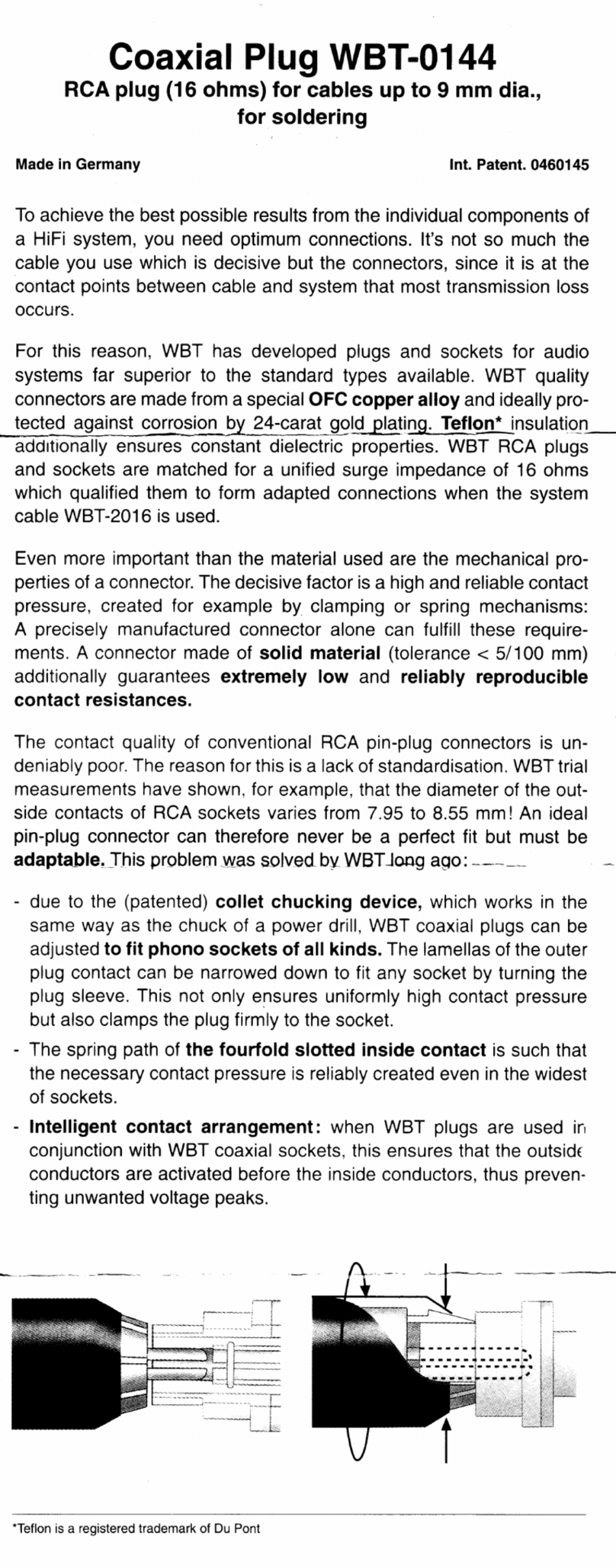 Coaxial Plug WBT-0144
RCA plug (16 ohms) for cables up to 9 mm dia., for soldering

Made in Germany

Int. Patent. 0460145

To achieve the best possible results from the individual components of a HiFi system, you need optimum connections. It's not so much the cable you use which is decisive but the connectors, since it is at the contact points between cable and system that most transmission loss occurs.

For this reason, WBT has developed plugs and sockets for audio systems far superior to the standard types available. WBT quality connectors are made from a special OFC copper alloy and ideally protected against corrosion by 24-carat gold plating. Teflon* insulation additionally ensures constant dielectric properties. WBT RCA plugs and sockets are matched for a unified surge impedance of 16 ohms which qualified them to form adapted connections when the system cable WBT-2016 is used.

Even more important than the material used are the mechanical properties of a connector. The decisive factor is a high and reliable contact pressure, created for example by clamping or spring mechanisms: A precisely manufactured connector alone can fulfill these requirements. A connector made of solid material (tolerance < 5/100 mm) additionally guarantees extremely low and reliably reproducible contact resistances.

The contact quality of conventional RCA pin-plug connectors is undeniably poor. The reason for this is a lack of standardisation. WBT trial measurements have shown, for example, that the diameter of the outside contacts of RCA sockets varies from 7.95 to 8.55 mm! An ideal pin-plug connector can therefore never be a perfect fit but must be adaptable. This problem was solved by WBT long ago:

- due to the (patented) collet chucking device, which works in the same way as the chuck of a power drill, WBT coaxial plugs can be adjusted to fit phono sockets of all kinds. The lamellas of the outer plug contact can be narrowed down to fit any socket by turning the plug sleeve. This not only ensures uniformly high contact pressure but also clamps the plug firmly to the socket.
- The spring path of the fourfold slotted inside contact is such that the necessary contact pressure is reliably created even in the widest of sockets.
- Intelligent contact arrangement: when WBT plugs are used in conjunction with WBT coaxial sockets, this ensures that the outside conductors are activated before the inside conductors, thus preventing unwanted voltage peaks.

*Teflon is a registered trademark of Du Pont